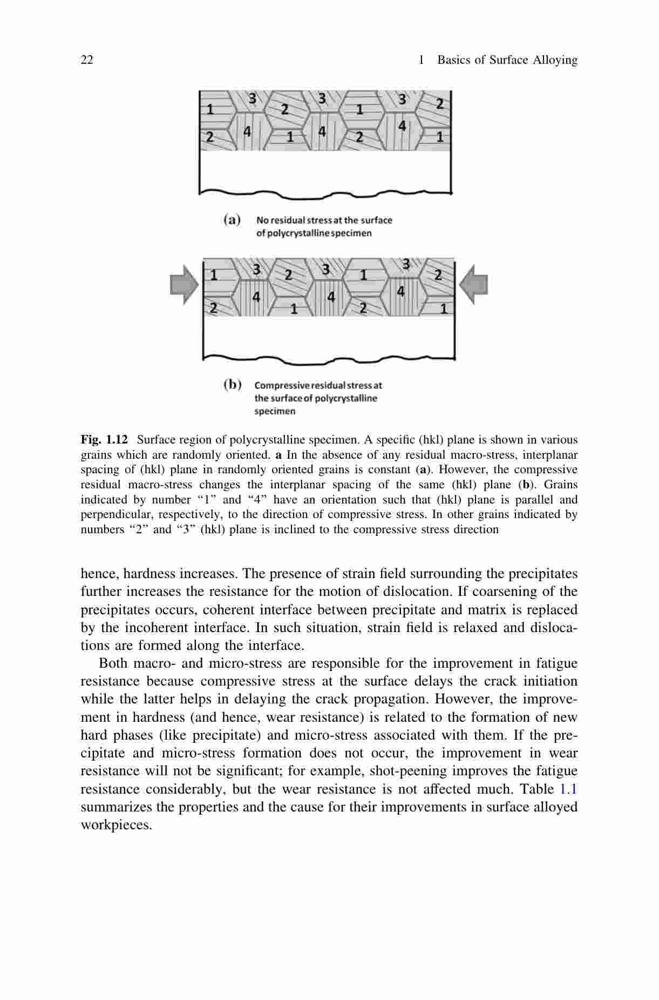 22

1 Basics of Surface Alloying

1 3 2 3 1 3 2
2 4 1 4 2 4 1

(a) No residual stress at the surface of polycrystalline specimen

1 3 2 3 1 3 2
2 4 1 4 2 4 1

(b) Compressive residual stress at the surface of polycrystalline specimen

Fig. 1.12 Surface region of polycrystalline specimen. A specific (hkl) plane is shown in various grains which are randomly oriented. a In the absence of any residual macro-stress, interplanar spacing of (hkl) plane in randomly oriented grains is constant (a). However, the compressive residual macro-stress changes the interplanar spacing of the same (hkl) plane (b). Grains indicated by number "1" and "4" have an orientation such that (hkl) plane is parallel and perpendicular, respectively, to the direction of compressive stress. In other grains indicated by numbers "2" and "3" (hkl) plane is inclined to the compressive stress direction

hence, hardness increases. The presence of strain field surrounding the precipitates further increases the resistance for the motion of dislocation. If coarsening of the precipitates occurs, coherent interface between precipitate and matrix is replaced by the incoherent interface. In such situation, strain field is relaxed and dislocations are formed along the interface.

Both macro- and micro-stress are responsible for the improvement in fatigue resistance because compressive stress at the surface delays the crack initiation while the latter helps in delaying the crack propagation. However, the improvement in hardness (and hence, wear resistance) is related to the formation of new hard phases (like precipitate) and micro-stress associated with them. If the precipitate and micro-stress formation does not occur, the improvement in wear resistance will not be significant; for example, shot-peening improves the fatigue resistance considerably, but the wear resistance is not affected much. Table 1.1 summarizes the properties and the cause for their improvements in surface alloyed workpieces.